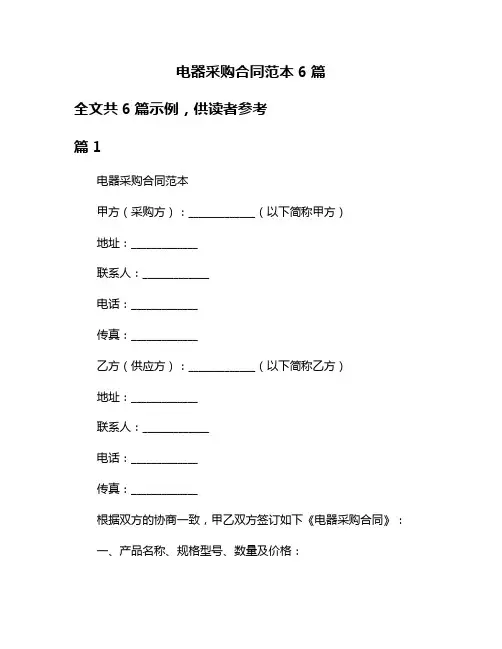 电器采购合同范本 6 篇

全文共 6 篇示例，供读者参考

篇 1

电器采购合同范本

甲方（采购方）：____________（以下简称甲方）

地址：____________

联系人：____________

电话：____________

传真：____________

乙方（供应方）：____________（以下简称乙方）

地址：____________

联系人：____________

电话：____________

传真：____________

根据双方的协商一致，甲乙双方签订如下《电器采购合同》：

一、产品名称、规格型号、数量及价格：